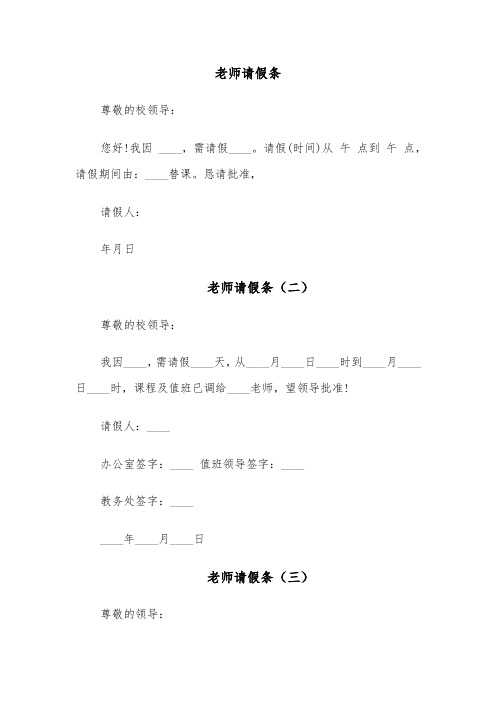 老师请假条

尊敬的校领导：

您好!我因 ____，需请假____。请假(时间)从 午 点到 午 点，请假期间由：____替课。恳请批准，

请假人：

年月日

老师请假条（二）

尊敬的校领导：

我因____，需请假____天，从____月____日____时到____月____日____时，课程及值班已调给____老师，望领导批准!

请假人：____

办公室签字：____ 值班领导签字：____

教务处签字：____

____年____月____日

老师请假条（三）

尊敬的领导：